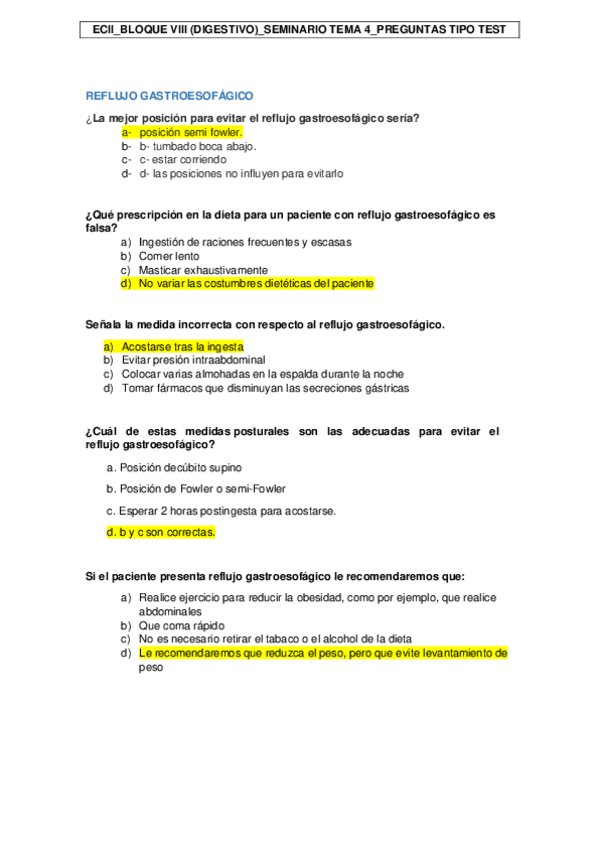 ECII_BLOQUE VIII (DIGESTIVO)_SEMINARIO TEMA 4_PREGUNTAS TIPO TEST

REFLUJO GASTROESOFÁGICO

¿La mejor posición para evitar el reflujo gastroesofágico sería?
a- posición semi fowler.
b- b- tumbado boca abajo.
c- c- estar corriendo
d- d- las posiciones no influyen para evitarlo

¿Qué prescripción en la dieta para un paciente con reflujo gastroesofágico es falsa?
a) Ingestión de raciones frecuentes y escasas
b) Comer lento
c) Masticar exhaustivamente
d) No variar las costumbres dietéticas del paciente

Señala la medida incorrecta con respecto al reflujo gastroesofágico.
a) Acostarse tras la ingesta
b) Evitar presión intraabdominal
c) Colocar varias almohadas en la espalda durante la noche
d) Tomar fármacos que disminuyan las secreciones gástricas

¿Cuál de estas medidas posturales son las adecuadas para evitar el reflujo gastroesofágico?
a. Posición decúbito supino
b. Posición de Fowler o semi-Fowler
c. Esperar 2 horas postingesta para acostarse.
d. b y c son correctas.

Si el paciente presenta reflujo gastroesofágico le recomendaremos que:
a) Realice ejercicio para reducir la obesidad, como por ejemplo, que realice abdominales
b) Que coma rápido
c) No es necesario retirar el tabaco o el alcohol de la dieta
d) Le recomendaremos que reduzca el peso, pero que evite levantamiento de peso